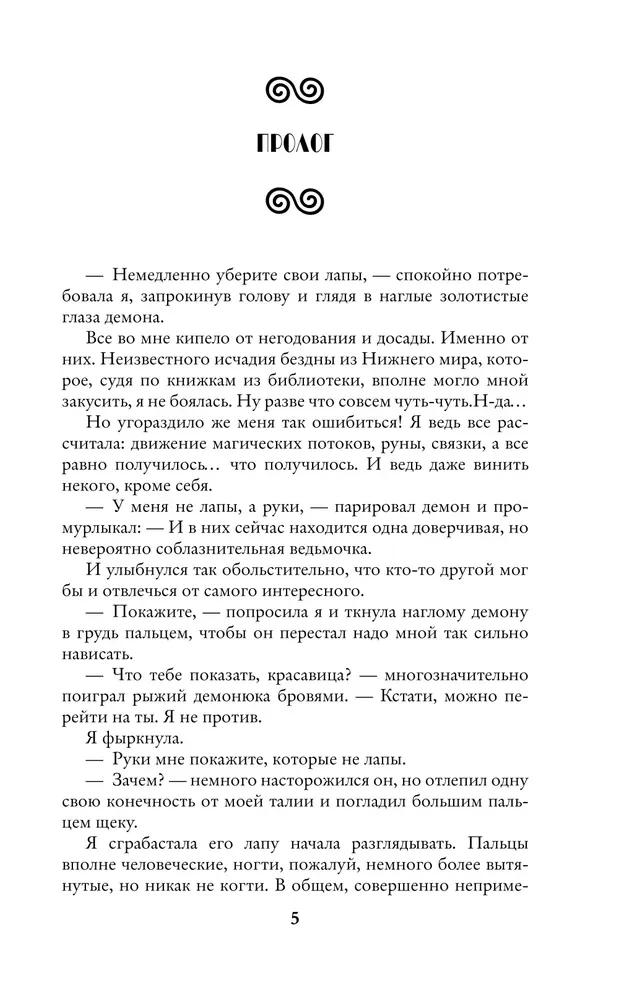 ПРОЛОГ

— Немедленно уберите свои лапы, — спокойно потребовала я, запрокинув голову и глядя в наглые золотистые глаза демона.

Все во мне кипело от негодования и досады. Именно от них. Неизвестного исчадия бездны из Нижнего мира, которое, судя по книжкам из библиотеки, вполне могло мной закусить, я не боялась. Ну разве что совсем чуть-чуть.Н-да…

Но угораздило же меня так ошибиться! Я ведь все рассчитала: движение магических потоков, руны, связки, а все равно получилось… что получилось. И ведь даже винить некого, кроме себя.

— У меня не лапы, а руки, — парировал демон и промурлыкал: — И в них сейчас находится одна доверчивая, но невероятно соблазнительная ведьмочка.

И улыбнулся так обольстительно, что кто-то другой мог бы и отвлечься от самого интересного.

— Покажите, — попросила я и ткнула наглому демону в грудь пальцем, чтобы он перестал надо мной так сильно нависать.

— Что тебе показать, красавица? — многозначительно поиграл рыжий демонюка бровями. — Кстати, можно перейти на ты. Я не против.

Я фыркнула.

— Руки мне покажите, которые не лапы.

— Зачем? — немного насторожился он, но отлепил одну свою конечность от моей талии и погладил большим пальцем щеку.

Я сграбастала его лапу начала разглядывать. Пальцы вполне человеческие, ногти, пожалуй, немного более вытянутые, но никак не когти. В общем, совершенно неприме-

5